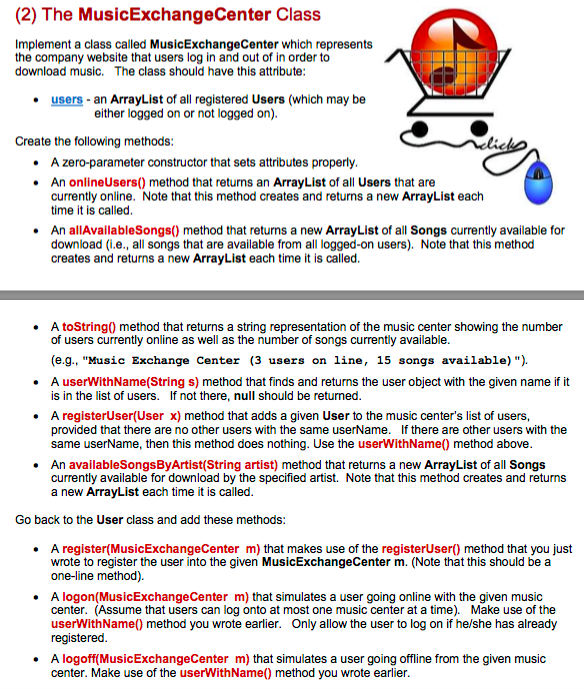 (2) The MusicExchangeCenter Class

Implement a class called MusicExchangeCenter which represents the company website that users log in and out of in order to download music. The class should have this attribute:

• users - an ArrayList of all registered Users (which may be either logged on or not logged on).

click

Create the following methods:

• A zero-parameter constructor that sets attributes properly.
• An onlineUsers() method that returns an ArrayList of all Users that are currently online. Note that this method creates and returns a new ArrayList each time it is called.
• An allAvailableSongs() method that returns a new ArrayList of all Songs currently available for download (i.e., all songs that are available from all logged-on users). Note that this method creates and returns a new ArrayList each time it is called.

• A toString() method that returns a string representation of the music center showing the number of users currently online as well as the number of songs currently available.
(e.g., "Music Exchange Center (3 users on line, 15 songs available)").
• A userWithName(String s) method that finds and returns the user object with the given name if it is in the list of users. If not there, null should be returned.
• A registerUser(User x) method that adds a given User to the music center's list of users, provided that there are no other users with the same userName. If there are other users with the same userName, then this method does nothing. Use the userWithName() method above.
• An availableSongsByArtist(String artist) method that returns a new ArrayList of all Songs currently available for download by the specified artist. Note that this method creates and returns a new ArrayList each time it is called.

Go back to the User class and add these methods:

• A register(MusicExchangeCenter m) that makes use of the registerUser() method that you just wrote to register the user into the given MusicExchangeCenter m. (Note that this should be a one-line method).
• A logon(MusicExchangeCenter m) that simulates a user going online with the given music center. (Assume that users can log onto at most one music center at a time). Make use of the userWithName() method you wrote earlier. Only allow the user to log on if he/she has already registered.
• A logoff(MusicExchangeCenter m) that simulates a user going offline from the given music center. Make use of the userWithName() method you wrote earlier.